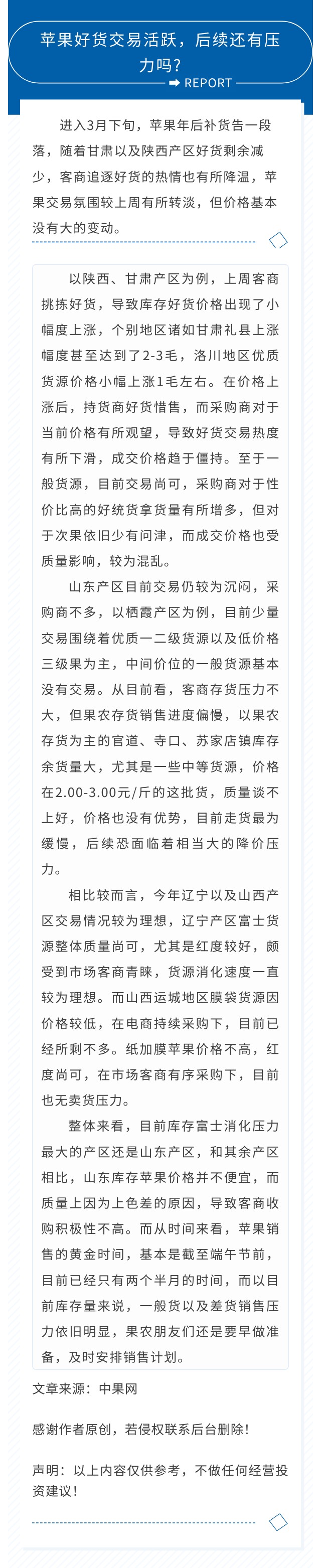 苹果好货交易活跃，后续还有压力吗？

REPORT

进入3月下旬，苹果年后补货告一段落，随着甘肃以及陕西产区好货剩余减少，客商追逐好货的热情也有所降温，苹果交易氛围较上周有所转淡，但价格基本没有大的变动。

以陕西、甘肃产区为例，上周客商挑拣好货，导致库存好货价格出现了小幅度上涨，个别地区诸如甘肃礼县上涨幅度甚至达到了2-3毛，洛川地区优质货源价格小幅上涨1毛左右。在价格上涨后，持货商好货惜售，而采购商对于当前价格有所观望，导致好货交易热度有所下滑，成交价格趋于僵持。至于一般货源，目前交易尚可，采购商对于性价比高的好统货拿货量有所增多，但对于次果依旧少有问津，而成交价格也受质量影响，较为混乱。

山东产区目前交易仍较为沉闷，采购商不多，以栖霞产区为例，目前少量交易围绕着优质一二级货源以及低价格三级果为主，中间价位的一般货源基本没有交易。从目前看，客商存货压力不大，但果农存货销售进度偏慢，以果农存货为主的官道、寺口、苏家店镇库存余货量大，尤其是一些中等货源，价格在2.00-3.00元/斤的这批货，质量谈不上好，价格也没有优势，目前走货最为缓慢，后续恐面临着相当大的降价压力。

相比较而言，今年辽宁以及山西产区交易情况较为理想，辽宁产区富士货源整体质量尚可，尤其是红度较好，颇受到市场客商青睐，货源消化速度一直较为理想。而山西运城地区膜袋货源因价格较低，在电商持续采购下，目前已经所剩不多。纸加膜苹果价格不高，红度尚可，在市场客商有序采购下，目前也无卖货压力。

整体来看，目前库存富士消化压力最大的产区还是山东产区，和其余产区相比，山东库存苹果价格并不便宜，而质量上因为上色差的原因，导致客商收购积极性不高。而从时间来看，苹果销售的黄金时间，基本是截至端午节前，目前已经只有两个半月的时间，而以目前库存量来说，一般货以及差货销售压力依旧明显，果农朋友们还是要早做准备，及时安排销售计划。

文章来源：中果网

感谢作者原创，若侵权联系后台删除！

声明：以上内容仅供参考，不做任何经营投资建议！